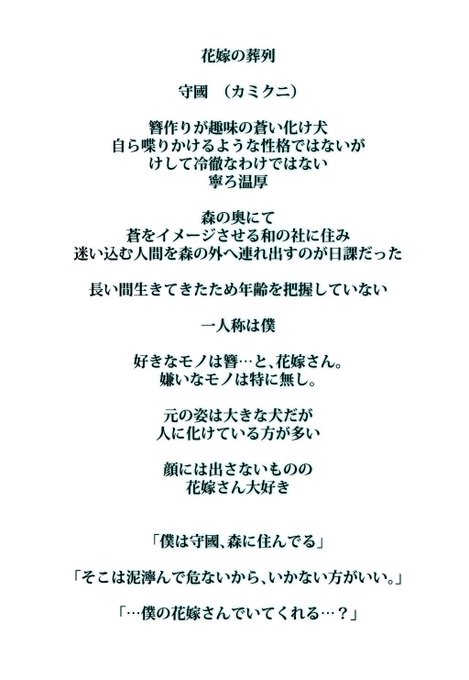 花嫁の葬列

守國 （カミクニ）

簪作りが趣味の蒼い化け犬
自ら喋りかけるような性格ではないが
けして冷徹なわけではない
寧ろ温厚

森の奥にて
蒼をイメージさせる和の社に住み
迷い込む人間を森の外へ連れ出すのが日課だった

長い間生きてきたため年齢を把握していない

一人称は僕

好きなモノは簪…と、花嫁さん。
嫌いなモノは特に無し。

元の姿は大きな犬だが
人に化けている方が多い

顔には出さないものの
花嫁さん大好き

「僕は守國、森に住んでる」

「そこは泥濘んで危ないから、いかない方がいい。」

「…僕の花嫁さんでいてくれる…？」